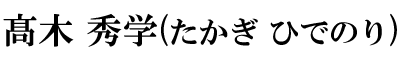 髙木 秀学（たかぎ ひでのり）